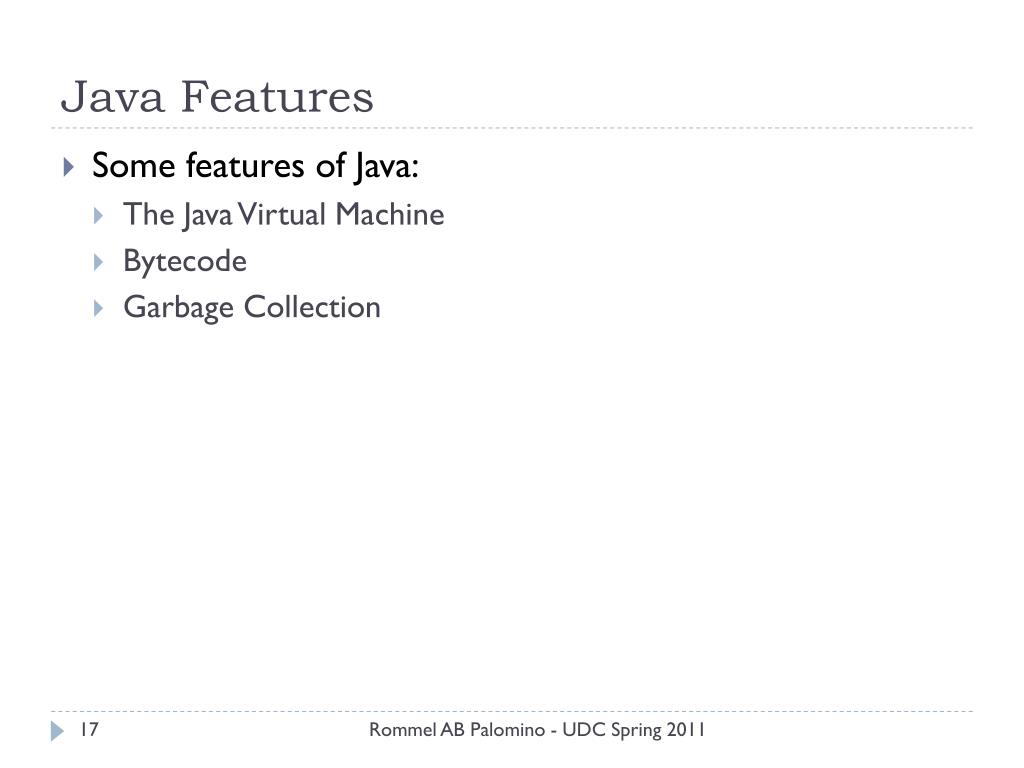 Java Features

▸ Some features of Java:
▸ The Java Virtual Machine
▸ Bytecode
▸ Garbage Collection

17

Rommel AB Palomino - UDC Spring 2011